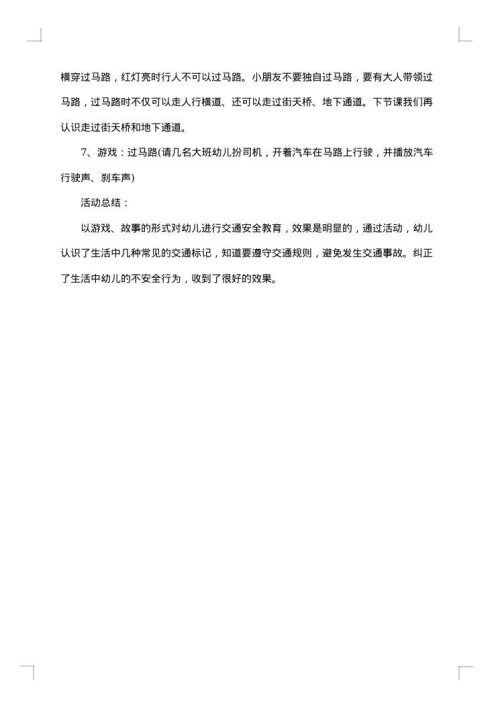 横穿过马路，红灯亮时行人不可以过马路。小朋友不要独自过马路，要有大人带领过马路，过马路时不仅可以走人行横道、还可以走过街天桥、地下通道。下节课我们再认识走过街天桥和地下通道。

7、游戏：过马路(请几名大班幼儿扮司机，开着汽车在马路上行驶，并播放汽车行驶声、刹车声)

活动总结：

以游戏、故事的形式对幼儿进行交通安全教育，效果是明显的，通过活动，幼儿认识了生活中几种常见的交通标记，知道要遵守交通规则，避免发生交通事故。纠正了生活中幼儿的不安全行为，收到了很好的效果。